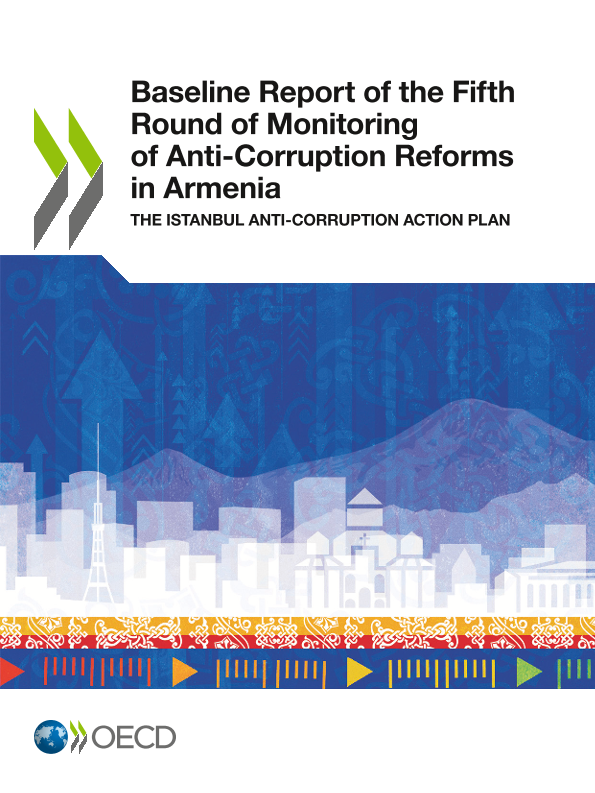 Baseline Report of the Fifth Round of Monitoring of Anti-Corruption Reforms in Armenia

THE ISTANBUL ANTI-CORRUPTION ACTION PLAN

OECD